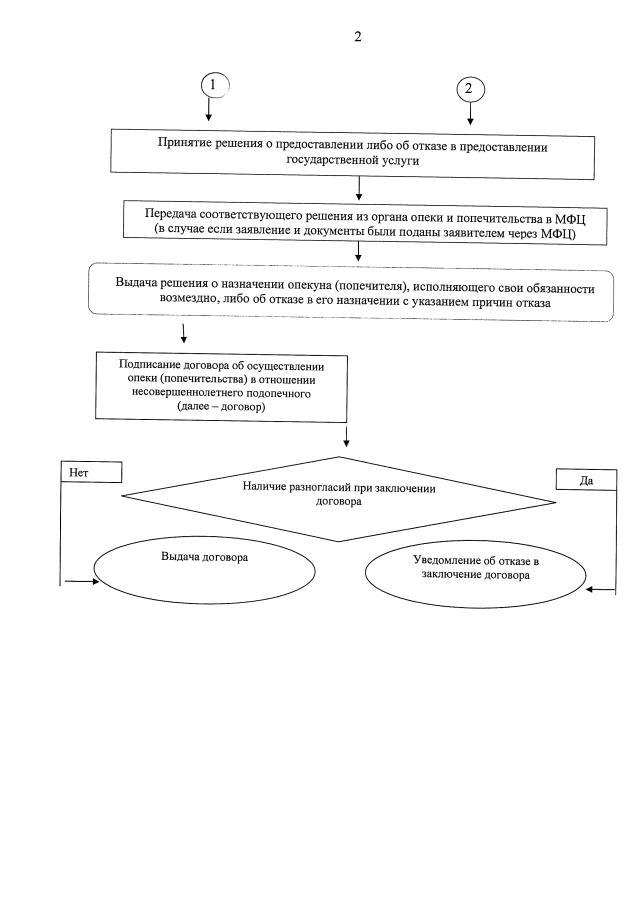 2

1

2

Принятие решения о предоставлении либо об отказе в предоставлении государственной услуги

Передача соответствующего решения из органа опеки и попечительства в МФЦ (в случае если заявление и документы были поданы заявителем через МФЦ)

Выдача решения о назначении опекуна (попечителя), исполняющего свои обязанности возмездно, либо об отказе в его назначении с указанием причин отказа

Подписание договора об осуществлении опеки (попечительства) в отношении несовершеннолетнего подопечного (далее – договор)

Нет

Наличие разногласий при заключении договора

Да

Выдача договора

Уведомление об отказе в заключение договора